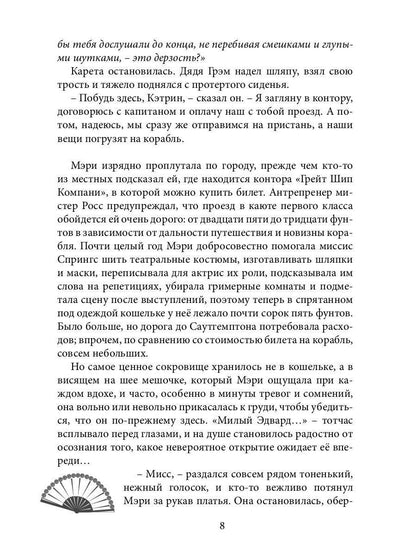 бы тебя дослушали до конца, не перебивая смешками и глупыми шутками, – это дерзость?»

Карета остановилась. Дядя Грэм надел шляпу, взял свою трость и тяжело поднялся с протертого сиденья.

– Побудь здесь, Кэтрин, – сказал он. – Я загляну в контору, договорюсь с капитаном и оплачу наш с тобой проезд. А потом, надеюсь, мы сразу же отправимся на пристань, а наши вещи погрузят на корабль.

Мэри изрядно проплутала по городу, прежде чем кто-то из местных подсказал ей, где находится контора «Грейт Шип Компани», в которой можно купить билет. Антрепренер мистер Росс предупреждал, что проезд в каюте первого класса обойдется ей очень дорого: от двадцати пяти до тридцати фунтов в зависимости от дальности путешествия и новизны корабля. Почти целый год Мэри добросовестно помогала миссис Спрингс шить театральные костюмы, изготавливать шляпки и маски, переписывала для актрис их роли, подсказывала им слова на репетициях, убирала гримерные комнаты и подметала сцену после выступлений, поэтому теперь в спрятанном под одеждой кошельке у неё лежало почти сорок пять фунтов. Было больше, но дорога до Саутгемптона потребовала расходов; впрочем, по сравнению со стоимостью билета на корабль, совсем небольших.

Но самое ценное сокровище хранилось не в кошельке, а в висящем на шее мешочке, который Мэри ощущала при каждом вдохе, и часто, особенно в минуты тревог и сомнений, она вольно или невольно прикасалась к груди, чтобы убедиться, что он по-прежнему здесь. «Милый Эдвард…» – тотчас всплывало перед глазами, и на душе становилось радостно от осознания того, какое невероятное открытие ожидает её впереди…

– Мисс, – раздался совсем рядом тоненький, нежный голосок, и кто-то вежливо потянул Мэри за рукав платья. Она остановилась, обер-

8